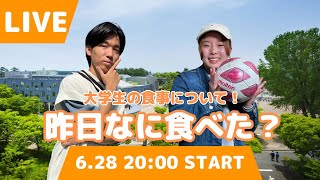 LIVE

大学生の食事について！

昨日なに食べた？

6.28 20:00 START